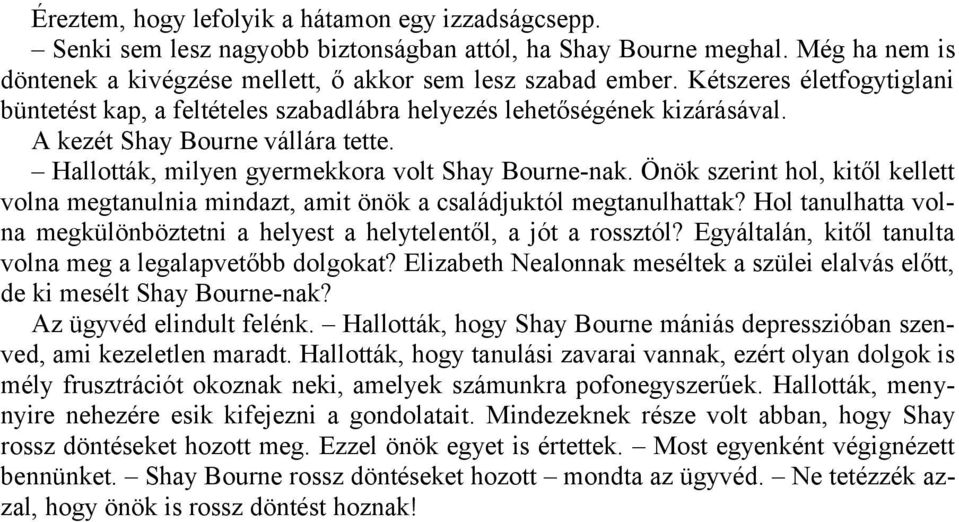 Éreztem, hogy lefolyik a hátamon egy izzadságcsepp.

– Senki sem lesz nagyobb biztonságban attól, ha Shay Bourne meghal. Még ha nem is döntenek a kivégzése mellett, ő akkor sem lesz szabad ember. Kétszeres életfogytiglani büntetést kap, a feltételes szabadlábra helyezés lehetőségének kizárásával.

A kezét Shay Bourne vállára tette.

– Hallották, milyen gyermekkora volt Shay Bourne-nak. Önök szerint hol, kitől kellett volna megtanulnia mindazt, amit önök a családjuktól megtanulhattak? Hol tanulhatta volna megkülönböztetni a helyest a helytelentől, a jót a rossztól? Egyáltalán, kitől tanulta volna meg a legalapvetőbb dolgokat? Elizabeth Nealonnak meséltek a szülei elalvás előtt, de ki mesélt Shay Bourne-nak?

Az ügyvéd elindult felénk. – Hallották, hogy Shay Bourne mániás depresszióban szenved, ami kezeletlen maradt. Hallották, hogy tanulási zavarai vannak, ezért olyan dolgok is mély frusztrációt okoznak neki, amelyek számunkra pofonegyszerűek. Hallották, mennyire nehezére esik kifejezni a gondolatait. Mindezeknek része volt abban, hogy Shay rossz döntéseket hozott meg. Ezzel önök egyet is értettek. – Most egyenként végignézett bennünket. – Shay Bourne rossz döntéseket hozott – mondta az ügyvéd. – Ne tetézzék azzal, hogy önök is rossz döntést hoznak!